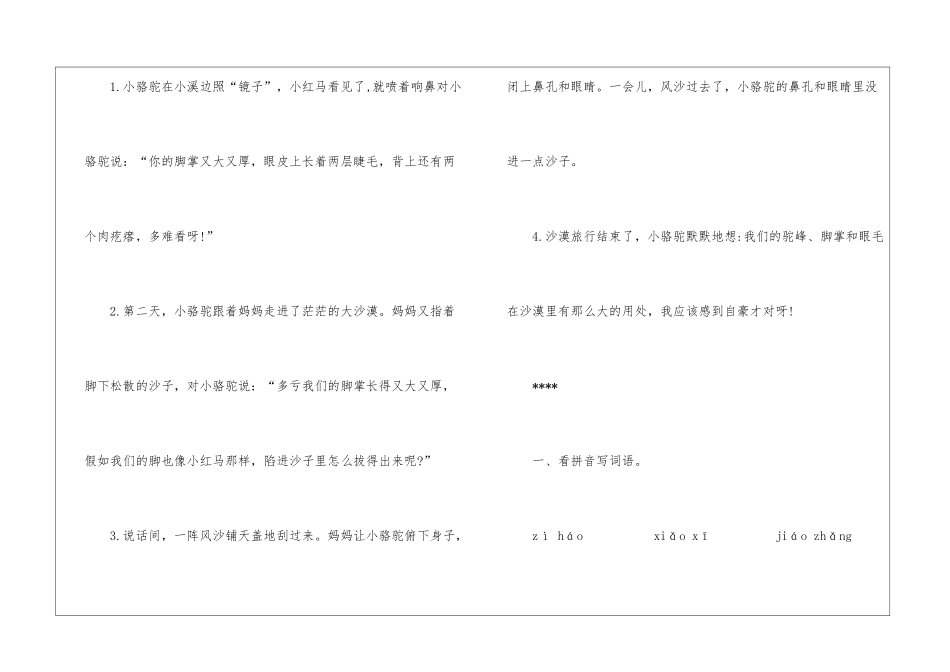 1.小骆驼在小溪边照“镜子”，小红马看见了,就喷着响鼻对小骆驼说：“你的脚掌又大又厚，眼皮上长着两层睫毛，背上还有两个肉疙瘩，多难看呀!”

2.第二天，小骆驼跟着妈妈走进了茫茫的大沙漠。妈妈又指着脚下松散的沙子，对小骆驼说：“多亏我们的脚掌长得又大又厚，假如我们的脚也像小红马那样，陷进沙子里怎么拔得出来呢?”

3.说话间，一阵风沙铺天盖地刮过来。妈妈让小骆驼俯下身子，闭上鼻孔和眼睛。一会儿，风沙过去了，小骆驼的鼻孔和眼睛里没进一点沙子。

4.沙漠旅行结束了，小骆驼默默地想:我们的驼峰、脚掌和眼毛在沙漠里有那么大的用处，我应该感到自豪才对呀!

****

一、看拼音写词语。

zì háo xiǎo xī jiáo zhǎng